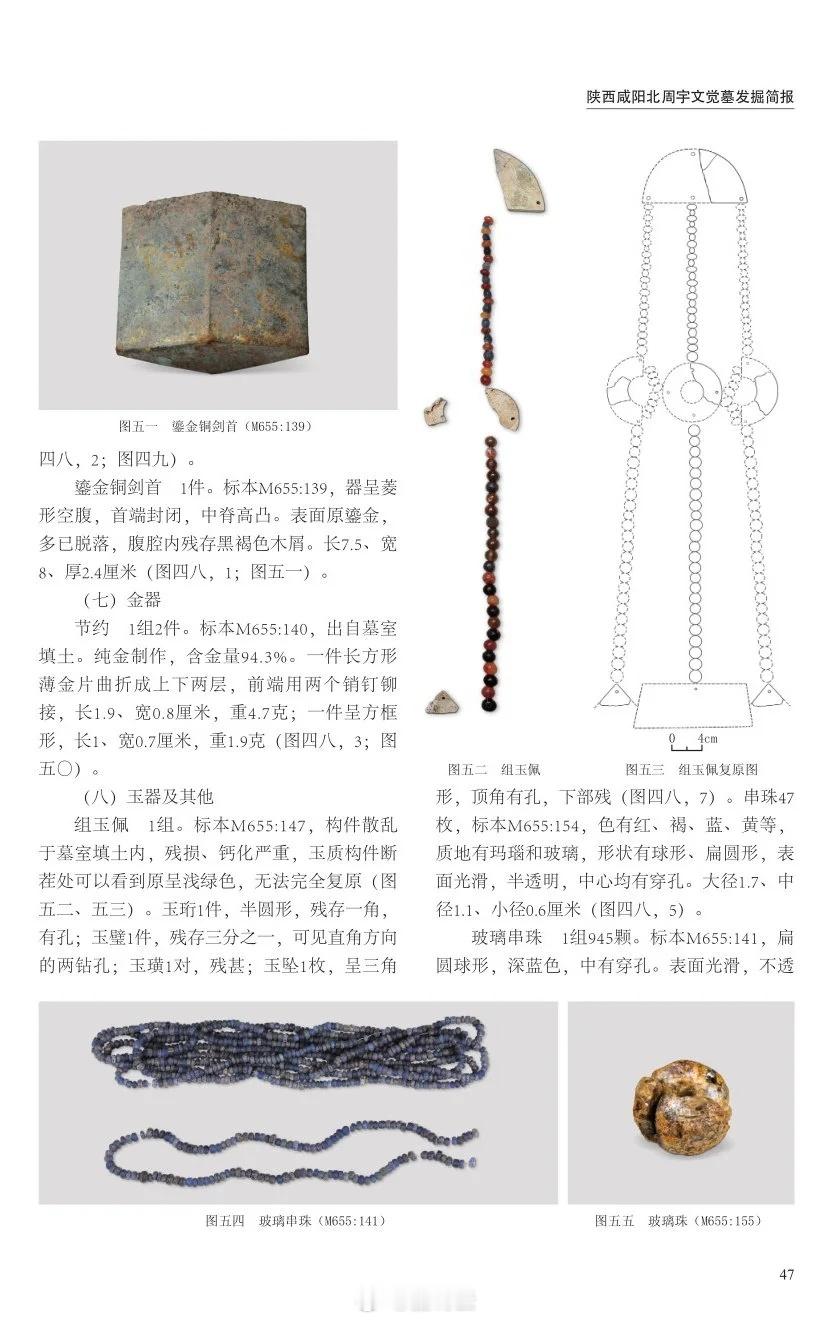 陕西咸阳北周宇文觉墓发掘简报

图五一　鎏金铜剑首（M655:139）

四八，2；图四九）。

鎏金铜剑首　1件。标本M655:139，器呈菱形空腹，首端封闭，中脊高凸。表面原鎏金，多已脱落，腹腔内残存黑褐色木屑。长7.5、宽8、厚2.4厘米（图四八，1；图五一）。

（七）金器

节约　1组2件。标本M655:140，出自墓室填土。纯金制作，含金量94.3%。一件长方形薄金片曲折成上下两层，前端用两个销钉铆接，长1.9、宽0.8厘米，重4.7克；一件呈方框形，长1、宽0.7厘米，重1.9克（图四八，3；图五〇）。

（八）玉器及其他

组玉佩　1组。标本M655:147，构件散乱于墓室填土内，残损、钙化严重，玉质构件断茬处可以看到原呈浅绿色，无法完全复原（图五二、五三）。玉珩1件，半圆形，残存一角，有孔；玉璧1件，残存三分之一，可见直角方向的两钻孔；玉璜1对，残甚；玉坠1枚，呈三角

0　4cm

图五二　组玉佩

图五三　组玉佩复原图

形，顶角有孔，下部残（图四八，7）。串珠47枚，标本M655:154，色有红、褐、蓝、黄等，质地有玛瑙和玻璃，形状有球形、扁圆形，表面光滑，半透明，中心均有穿孔。大径1.7、中径1.1、小径0.6厘米（图四八，5）。

玻璃串珠　1组945颗。标本M655:141，扁圆球形，深蓝色，中有穿孔。表面光滑，不透

图五四　玻璃串珠（M655:141）

图五五　玻璃珠（M655:155）

47